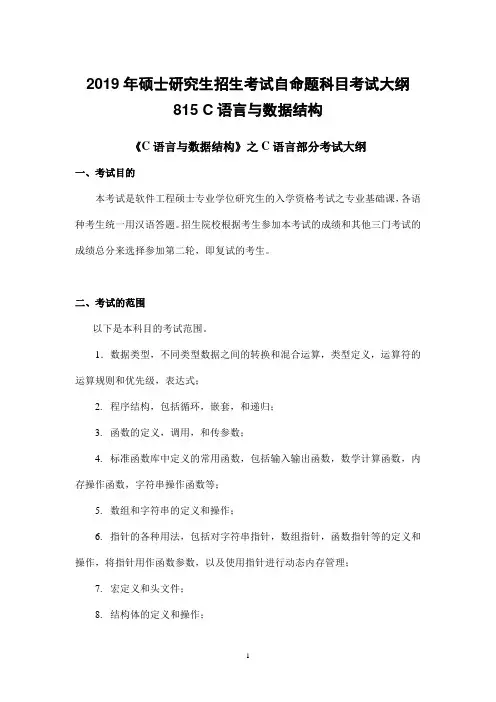 2019 年硕士研究生招生考试自命题科目考试大纲
815 C 语言与数据结构

《C 语言与数据结构》之 C 语言部分考试大纲

一、考试目的

本考试是软件工程硕士专业学位研究生的入学资格考试之专业基础课，各语种考生统一用汉语答题。招生院校根据考生参加本考试的成绩和其他三门考试的成绩总分来选择参加第二轮，即复试的考生。

二、考试的范围

以下是本科目的考试范围。

1. 数据类型，不同类型数据之间的转换和混合运算，类型定义，运算符的运算规则和优先级，表达式；

2. 程序结构，包括循环，嵌套，和递归；

3. 函数的定义，调用，和传参数；

4. 标准函数库中定义的常用函数，包括输入输出函数，数学计算函数，内存操作函数，字符串操作函数等；

5. 数组和字符串的定义和操作；

6. 指针的各种用法，包括对字符串指针，数组指针，函数指针等的定义和操作，将指针用作函数参数，以及使用指针进行动态内存管理；

7. 宏定义和头文件；

8. 结构体的定义和操作；

1